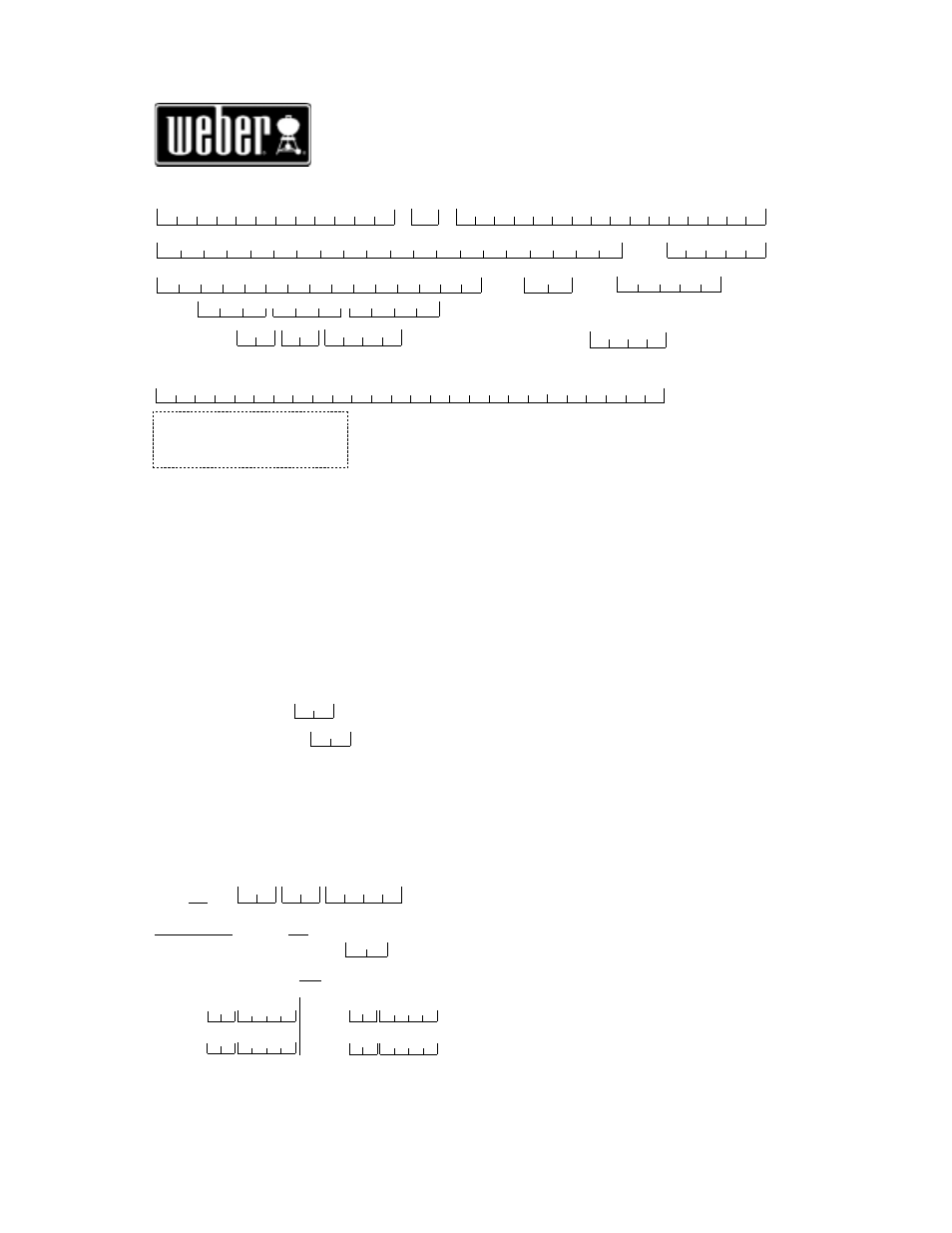 weber